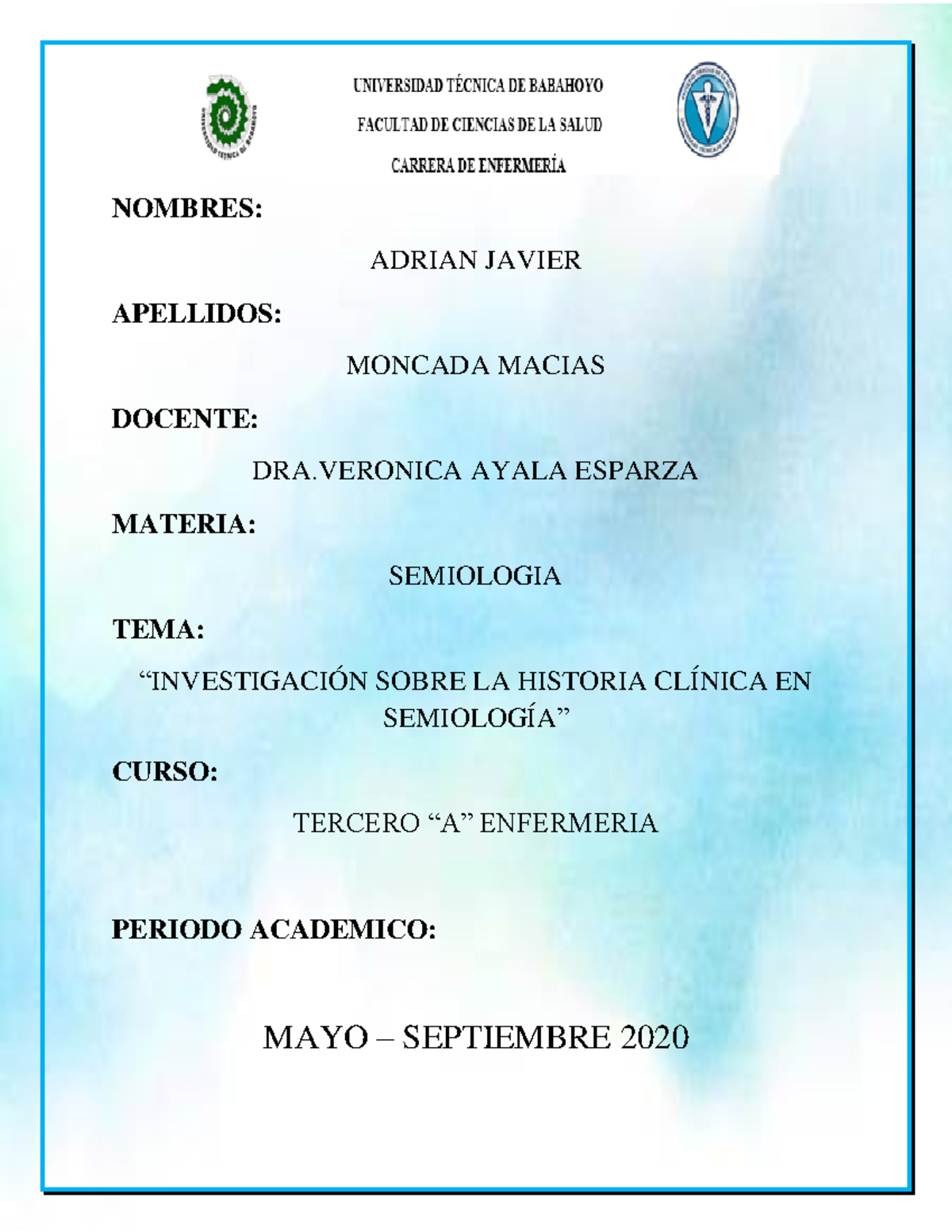 UNIVERSIDAD TÉCNICA DE BABAHOYO

FACULTAD DE CIENCIAS DE LA SALUD

CARRERA DE ENFERMERÍA

NOMBRES:

ADRIAN JAVIER

APELLIDOS:

MONCADA MACIAS

DOCENTE:

DRA.VERONICA AYALA ESPARZA

MATERIA:

SEMIOLOGIA

TEMA:

“INVESTIGACIÓN SOBRE LA HISTORIA CLÍNICA EN SEMIOLOGÍA”

CURSO:

TERCERO “A” ENFERMERIA

PERIODO ACADEMICO:

MAYO – SEPTIEMBRE 2020